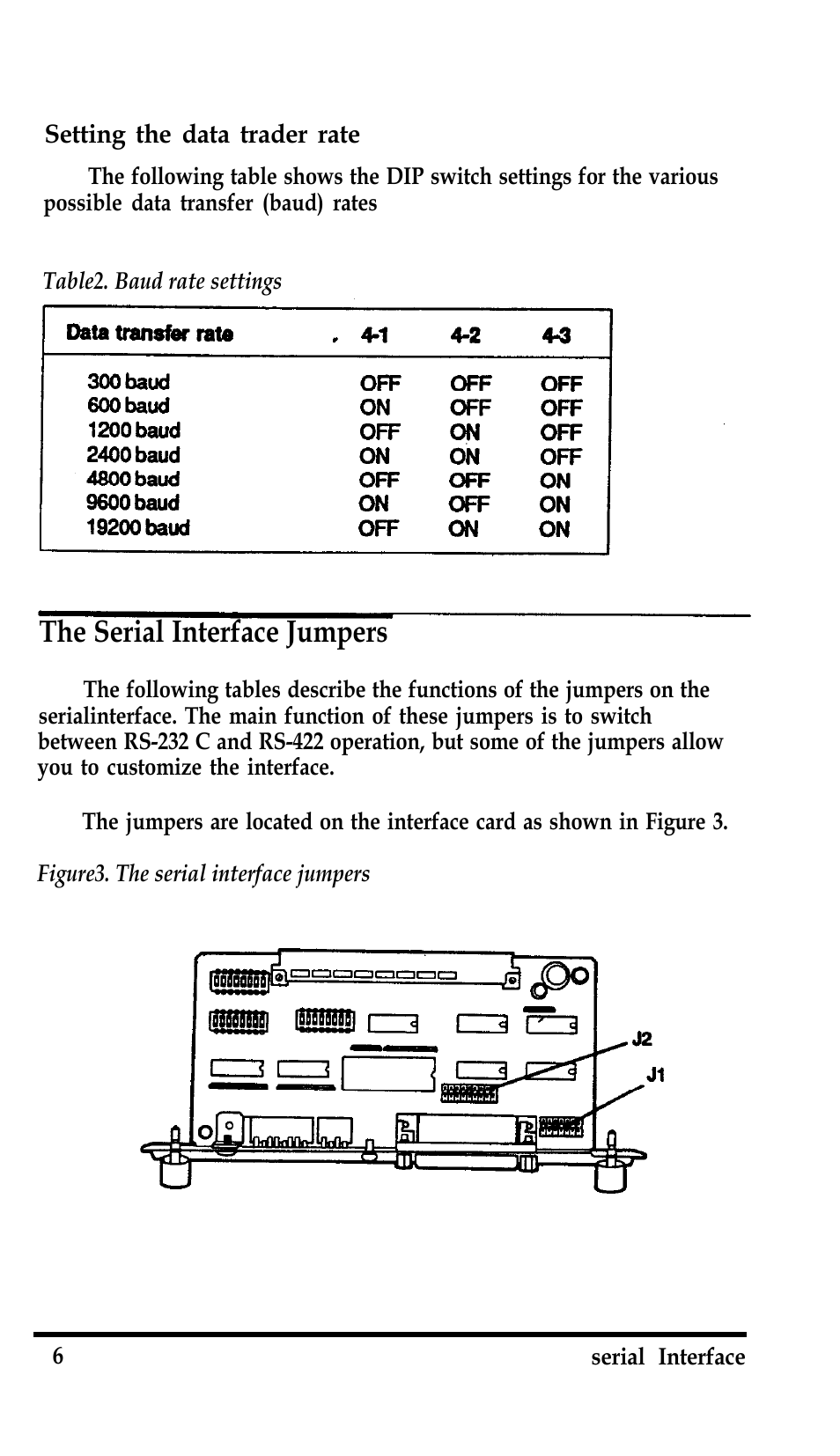 Setting the data trader rate

The following table shows the DIP switch settings for the various possible data transfer (baud) rates

Table2. Baud rate settings

| Data transfer rate | 4-1 | 4-2 | 4-3 |
|---|---|---|---|
| 300 baud | OFF | OFF | OFF |
| 600 baud | ON | OFF | OFF |
| 1200 baud | OFF | ON | OFF |
| 2400 baud | ON | ON | OFF |
| 4800 baud | OFF | OFF | ON |
| 9600 baud | ON | OFF | ON |
| 19200 baud | OFF | ON | ON |

The Serial Interface Jumpers

The following tables describe the functions of the jumpers on the serialinterface. The main function of these jumpers is to switch between RS-232 C and RS-422 operation, but some of the jumpers allow you to customize the interface.

The jumpers are located on the interface card as shown in Figure 3.

Figure3. The serial interface jumpers

J2
J1

6 serial Interface